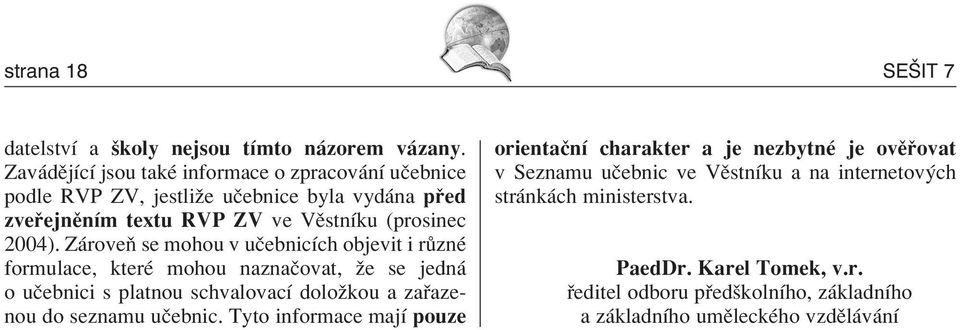 strana 18

SEŠIT 7

datelství a školy nejsou tímto názorem vázany. Zavádějící jsou také informace o zpracování učebnice podle RVP ZV, jestliže učebnice byla vydána před zveřejněním textu RVP ZV ve Věstníku (prosinec 2004). Zároveň se mohou v učebnicích objevit i různé formulace, které mohou naznačovat, že se jedná o učebnici s platnou schvalovací doložkou a zařazenou do seznamu učebnic. Tyto informace mají pouze orientační charakter a je nezbytné je ověřovat v Seznamu učebnic ve Věstníku a na internetových stránkách ministerstva.

PaedDr. Karel Tomek, v.r.
ředitel odboru předškolního, základního a základního uměleckého vzdělávání